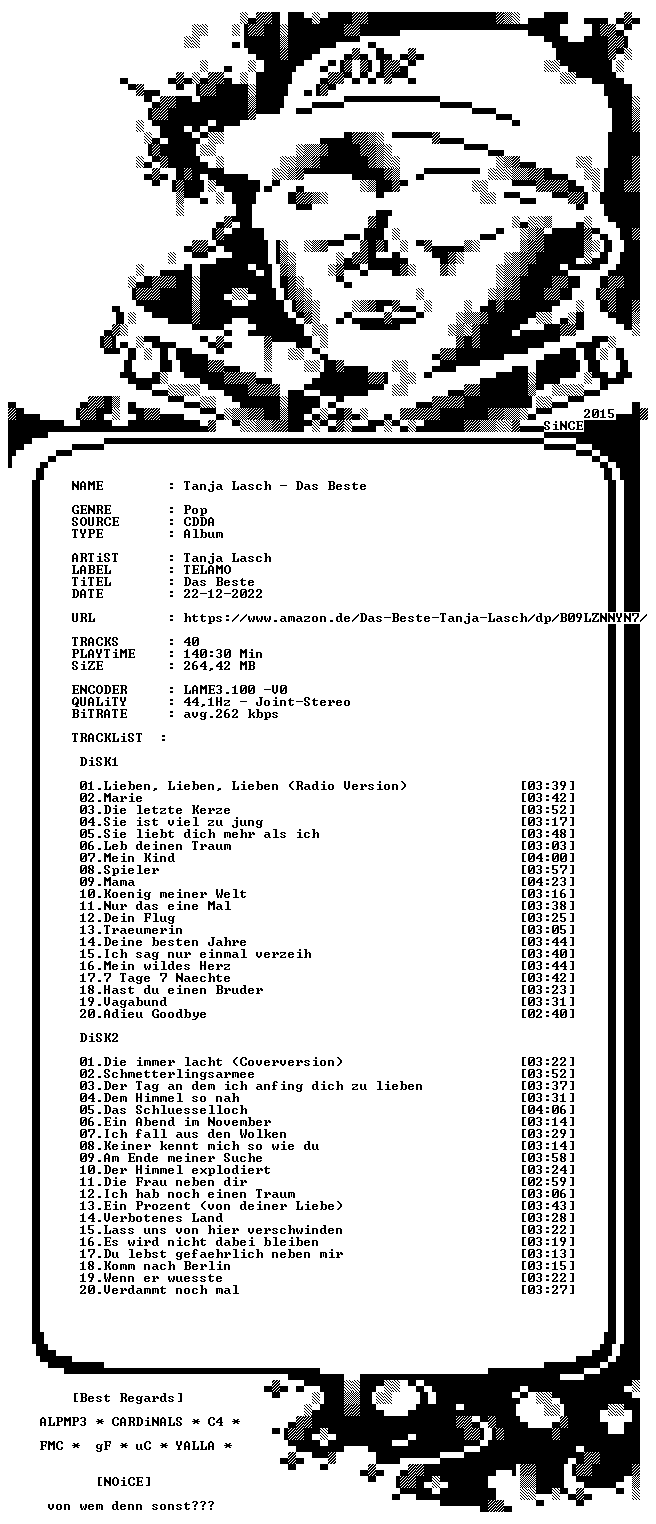 2015
SiNCE

NAME : Tanja Lasch - Das Beste

GENRE : Pop
SOURCE : CDDA
TYPE : Album

ARTiST : Tanja Lasch
LABEL : TELAMO
TiTEL : Das Beste
DATE : 22-12-2022

URL : https://www.amazon.de/Das-Beste-Tanja-Lasch/dp/B09LZNNYN7/

TRACKS : 40
PLAYTiME : 140:30 Min
SiZE : 264,42 MB

ENCODER : LAME3.100 -V0
QUALiTY : 44,1Hz - Joint-Stereo
BiTRATE : avg.262 kbps

TRACKLiST :

DiSK1

01.Lieben, Lieben, Lieben (Radio Version) [03:39]
02.Marie [03:42]
03.Die letzte Kerze [03:52]
04.Sie ist viel zu jung [03:17]
05.Sie liebt dich mehr als ich [03:48]
06.Leb deinen Traum [03:03]
07.Mein Kind [04:00]
08.Spieler [03:57]
09.Mama [04:23]
10.Koenig meiner Welt [03:16]
11.Nur das eine Mal [03:38]
12.Dein Flug [03:25]
13.Traeumerin [03:05]
14.Deine besten Jahre [03:44]
15.Ich sag nur einmal verzeih [03:40]
16.Mein wildes Herz [03:44]
17.7 Tage 7 Naechte [03:42]
18.Hast du einen Bruder [03:23]
19.Vagabund [03:31]
20.Adieu Goodbye [02:40]

DiSK2

01.Die immer lacht (Coverversion) [03:22]
02.Schmetterlingsarmee [03:52]
03.Der Tag an dem ich anfing dich zu lieben [03:37]
04.Dem Himmel so nah [03:31]
05.Das Schluesselloch [04:06]
06.Ein Abend im November [03:14]
07.Ich fall aus den Wolken [03:29]
08.Keiner kennt mich so wie du [03:14]
09.Am Ende meiner Suche [03:58]
10.Der Himmel explodiert [03:24]
11.Die Frau neben dir [02:59]
12.Ich hab noch einen Traum [03:06]
13.Ein Prozent (von deiner Liebe) [03:43]
14.Verbotenes Land [03:28]
15.Lass uns von hier verschwinden [03:22]
16.Es wird nicht dabei bleiben [03:19]
17.Du lebst gefaehrlich neben mir [03:13]
18.Komm nach Berlin [03:15]
19.Wenn er wuesste [03:22]
20.Verdammt noch mal [03:27]

[Best Regards]

ALPMP3 * CARDiNALS * C4 *

FMC * gF * uC * YALLA *

[NOiCE]

von wem denn sonst???